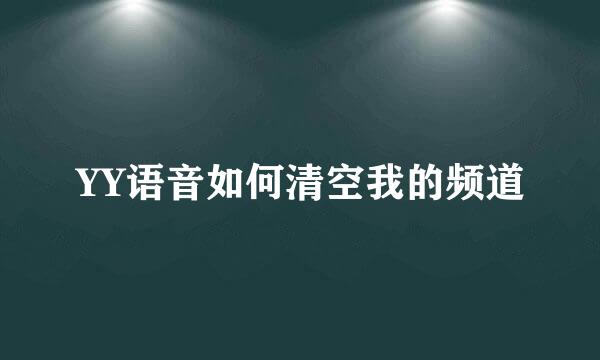 YY语音如何清空我的频道